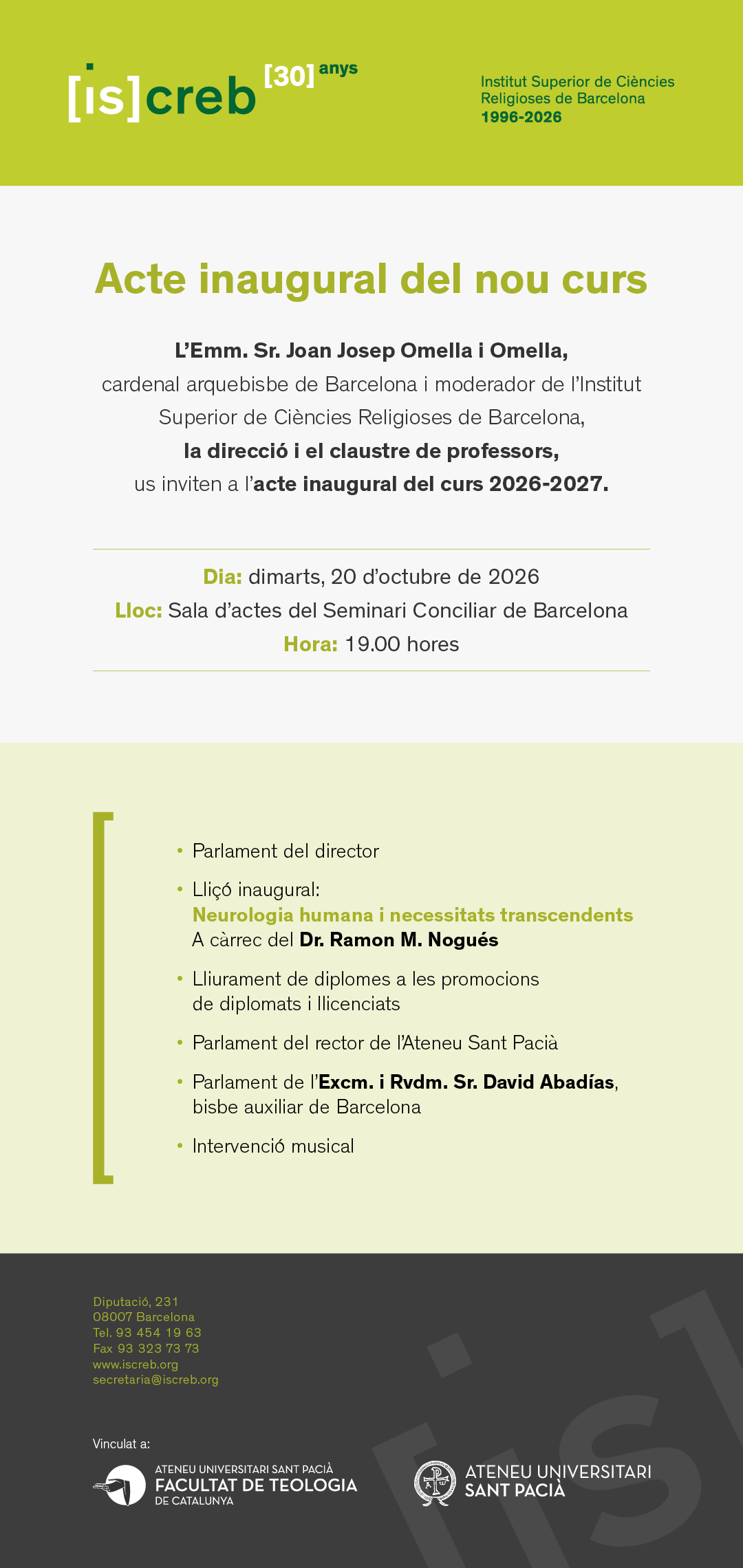 [is]creb [30] anys

Institut Superior de Ciències Religioses de Barcelona
1996-2026

Acte inaugural del nou curs

L'Emm. Sr. Joan Josep Omella i Omella,
cardenal arquebisbe de Barcelona i moderador de l'Institut Superior de Ciències Religioses de Barcelona,
la direcció i el claustre de professors,
us inviten a l'acte inaugural del curs 2026-2027.

Dia: dimarts, 20 d'octubre de 2026
Lloc: Sala d'actes del Seminari Conciliar de Barcelona
Hora: 19.00 hores

• Parlament del director
• Lliçó inaugural:
Neurologia humana i necessitats transcendents
A càrrec del Dr. Ramon M. Nogués
• Lliurament de diplomes a les promocions de diplomats i llicenciats
• Parlament del rector de l'Ateneu Sant Pacià
• Parlament de l'Excm. i Rvdm. Sr. David Abadías, bisbe auxiliar de Barcelona
• Intervenció musical

Diputació, 231
08007 Barcelona
Tel. 93 454 19 63
Fax 93 323 73 73
www.iscreb.org
secretaria@iscreb.org

Vinculat a:
ATENEU UNIVERSITARI SANT PACIÀ
FACULTAT DE TEOLOGIA
DE CATALUNYA

ATENEU UNIVERSITARI
SANT PACIÀ

[is]